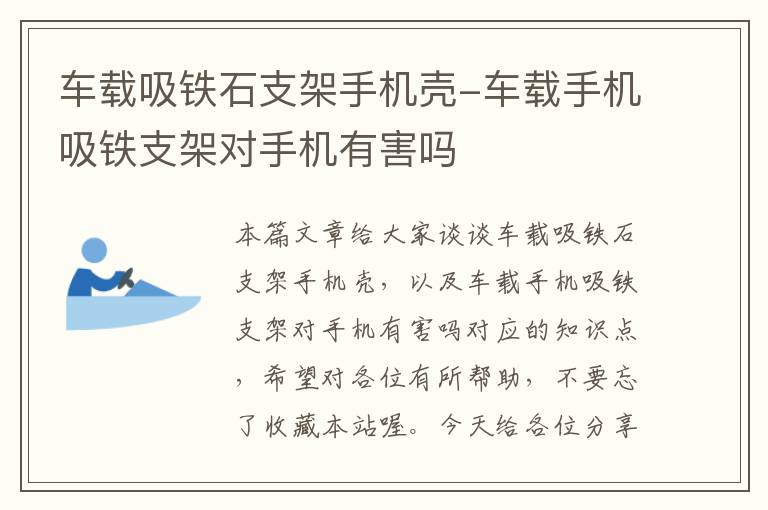 车载吸铁石支架手机壳-车载手机吸铁支架对手机有害吗

本篇文章给大家谈谈车载吸铁石支架手机壳，以及车载手机吸铁支架对手机有害吗对应的知识点，希望对各位有所帮助，不要忘了收藏本站喔。今天给各位分享